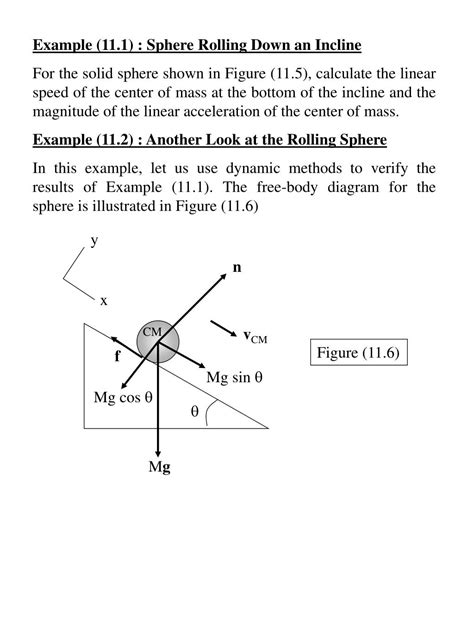 Example (11.1) : Sphere Rolling Down an Incline

For the solid sphere shown in Figure (11.5), calculate the linear speed of the center of mass at the bottom of the incline and the magnitude of the linear acceleration of the center of mass.

Example (11.2) : Another Look at the Rolling Sphere

In this example, let us use dynamic methods to verify the results of Example (11.1). The free-body diagram for the sphere is illustrated in Figure (11.6)

y

x

n

CM

$v_{CM}$

f

Mg sin θ

Mg cos θ

θ

Mg

Figure (11.6)